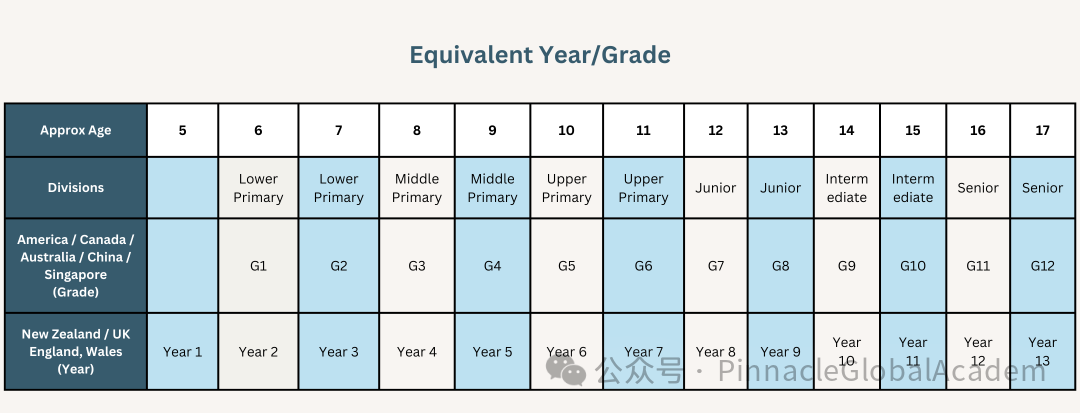 Equivalent Year/Grade

| Approx Age | 5 | 6 | 7 | 8 | 9 | 10 | 11 | 12 | 13 | 14 | 15 | 16 | 17 |
|---|---|---|---|---|---|---|---|---|---|---|---|---|---|
| Divisions | | Lower Primary | Lower Primary | Middle Primary | Middle Primary | Upper Primary | Upper Primary | Junior | Junior | Interm ediate | Interm ediate | Senior | Senior |
| America / Canada / Australia / China / Singapore (Grade) | | G1 | G2 | G3 | G4 | G5 | G6 | G7 | G8 | G9 | G10 | G11 | G12 |
| New Zealand / UK England, Wales (Year) | Year 1 | Year 2 | Year 3 | Year 4 | Year 5 | Year 6 | Year 7 | Year 8 | Year 9 | Year 10 | Year 11 | Year 12 | Year 13 |

公众号 · PinnacleGlobalAcadem